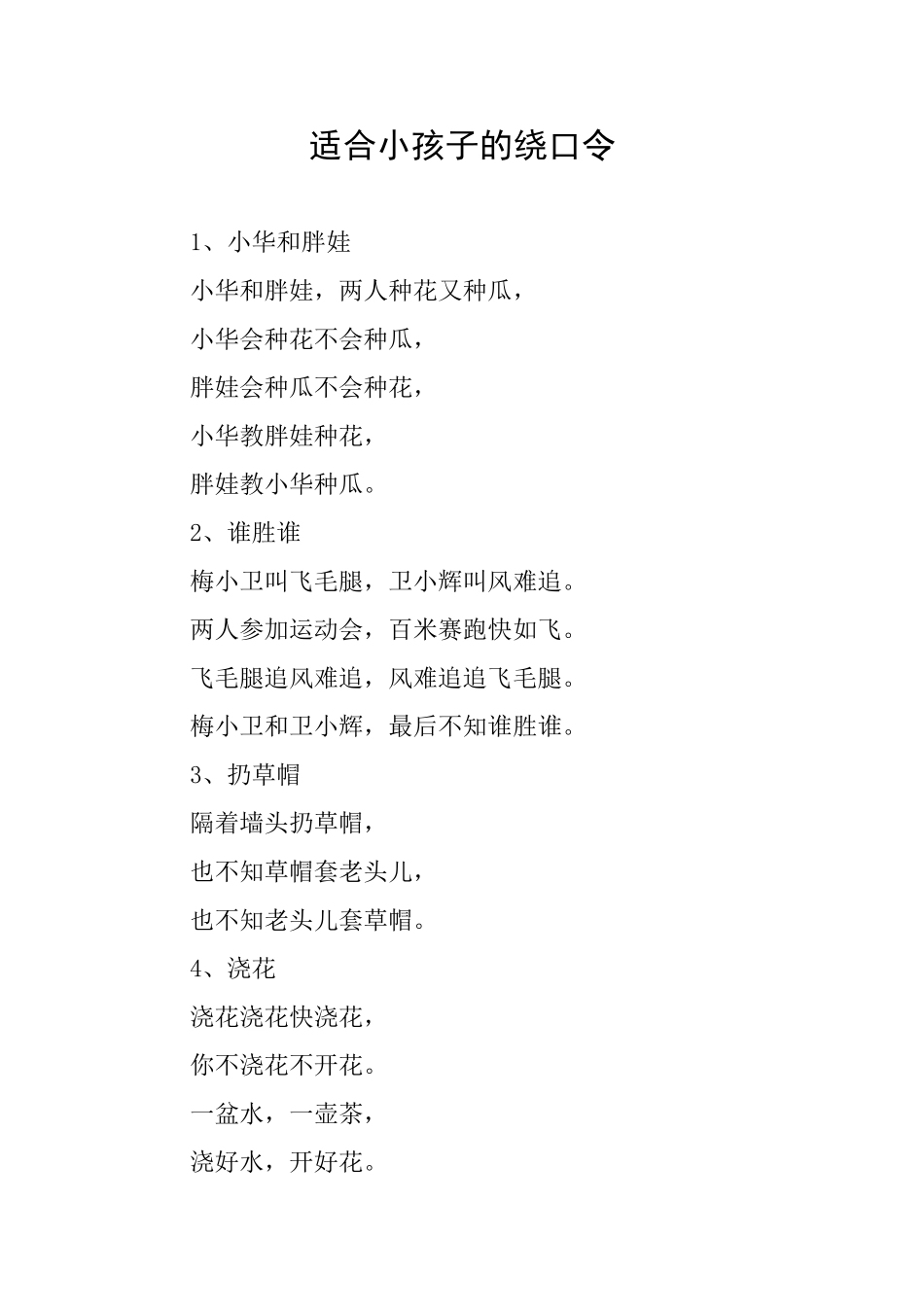 适合小孩子的绕口令

1、小华和胖娃

小华和胖娃，两人种花又种瓜，

小华会种花不会种瓜，

胖娃会种瓜不会种花，

小华教胖娃种花，

胖娃教小华种瓜。

2、谁胜谁

梅小卫叫飞毛腿，卫小辉叫风难追。

两人参加运动会，百米赛跑快如飞。

飞毛腿追风难追，风难追追飞毛腿。

梅小卫和卫小辉，最后不知谁胜谁。

3、扔草帽

隔着墙头扔草帽，

也不知草帽套老头儿，

也不知老头儿套草帽。

4、浇花

浇花浇花快浇花，

你不浇花不开花。

一盆水，一壶茶，

浇好水，开好花。